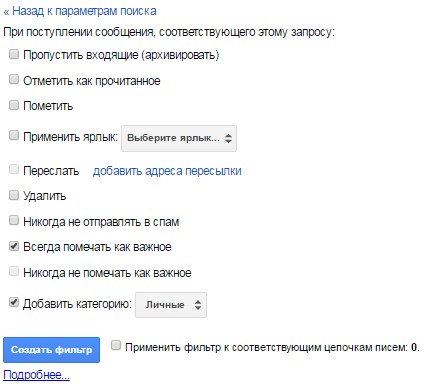 « Назад к параметрам поиска

При поступлении сообщения, соответствующего этому запросу:

Пропустить входящие (архивировать)

Отметить как прочитанное

Пометить

Применить ярлык: Выберите ярлык...

Переслать добавить адреса пересылки

Удалить

Никогда не отправлять в спам

Всегда помечать как важное

Никогда не помечать как важное

Добавить категорию: Личные

Создать фильтр Применить фильтр к соответствующим цепочкам писем: 0.

Подробнее...